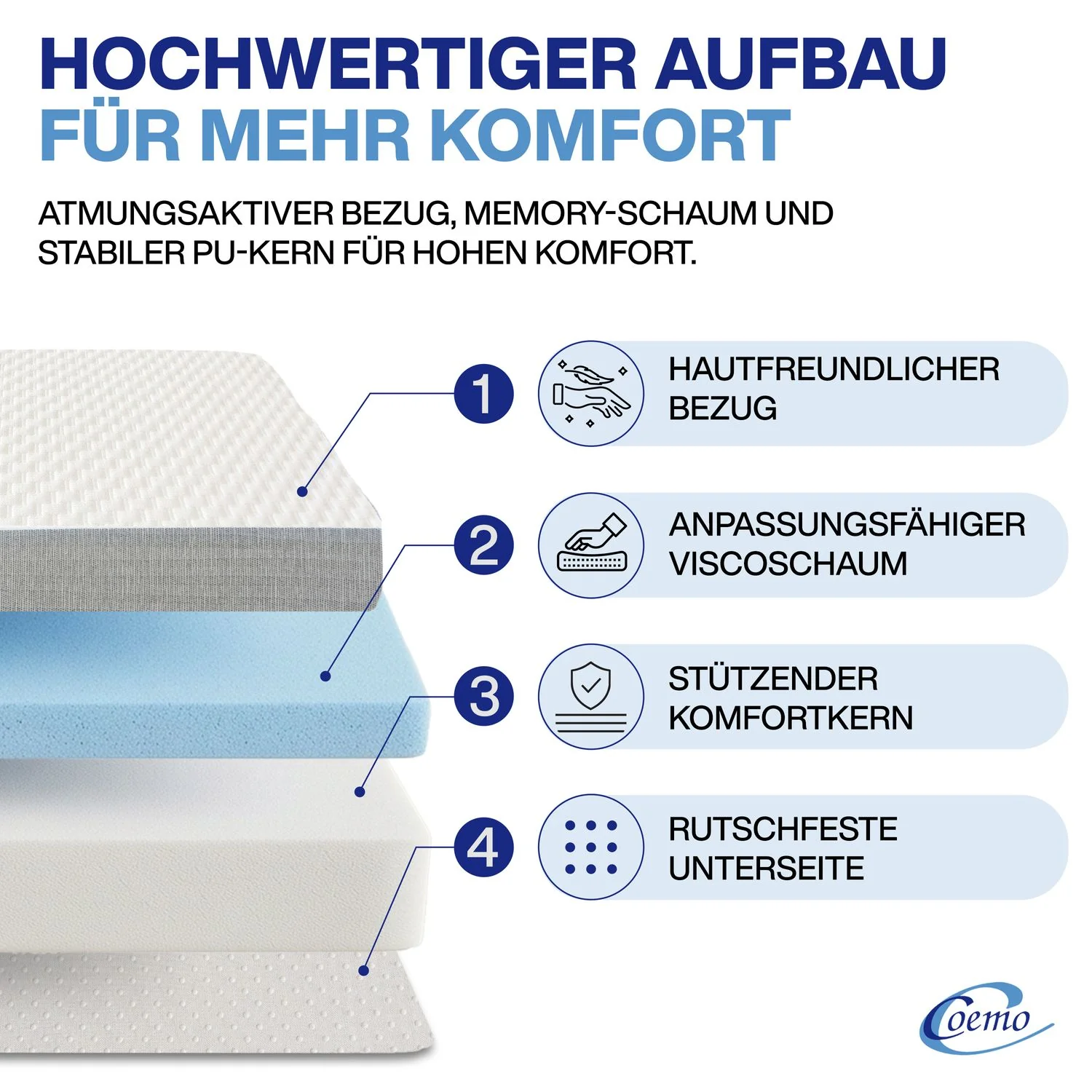 HOCHWERTIGER AUFBAU
FÜR MEHR KOMFORT

ATMUNGSAKTIVER BEZUG, MEMORY-SCHAUM UND STABILER PU-KERN FÜR HOHEN KOMFORT.

1
HAUTFREUNDLICHER BEZUG

2
ANPASSUNGSFÄHIGER VISCOSCHAUM

3
STÜTZENDER KOMFORTKERN

4
RUTSCHFESTE UNTERSEITE

Coemo